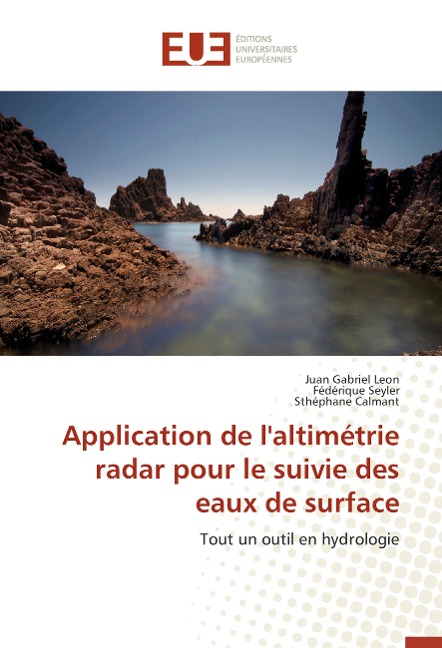 EUE ÉDITIONS UNIVERSITAIRES EUROPÉENNES

Juan Gabriel Leon
Fédérique Seyler
Sthéphane Calmant

Application de l'altimétrie radar pour le suivie des eaux de surface

Tout un outil en hydrologie